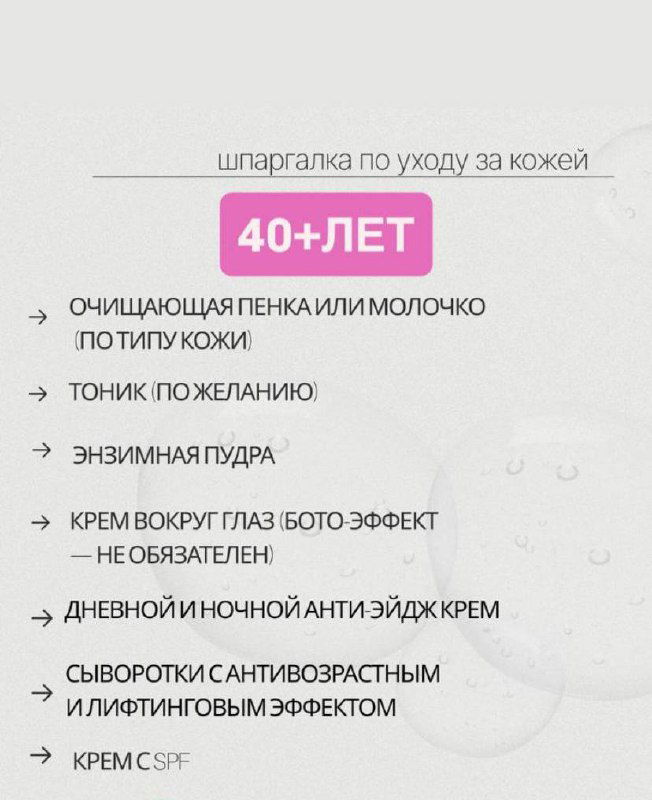 шпаргалка по уходу за кожей

40+ЛЕТ

→ ОЧИЩАЮЩАЯ ПЕНКА ИЛИ МОЛОЧКО (ПО ТИПУ КОЖИ)

→ ТОНИК (ПО ЖЕЛАНИЮ)

→ ЭНЗИМНАЯ ПУДРА

→ КРЕМ ВОКРУГ ГЛАЗ (БОТО-ЭФФЕКТ — НЕ ОБЯЗАТЕЛЕН)

→ ДНЕВНОЙ И НОЧНОЙ АНТИ-ЭЙДЖ КРЕМ

→ СЫВОРОТКИ С АНТИВОЗРАСТНЫМ И ЛИФТИНГОВЫМ ЭФФЕКТОМ

→ КРЕМ С SPF